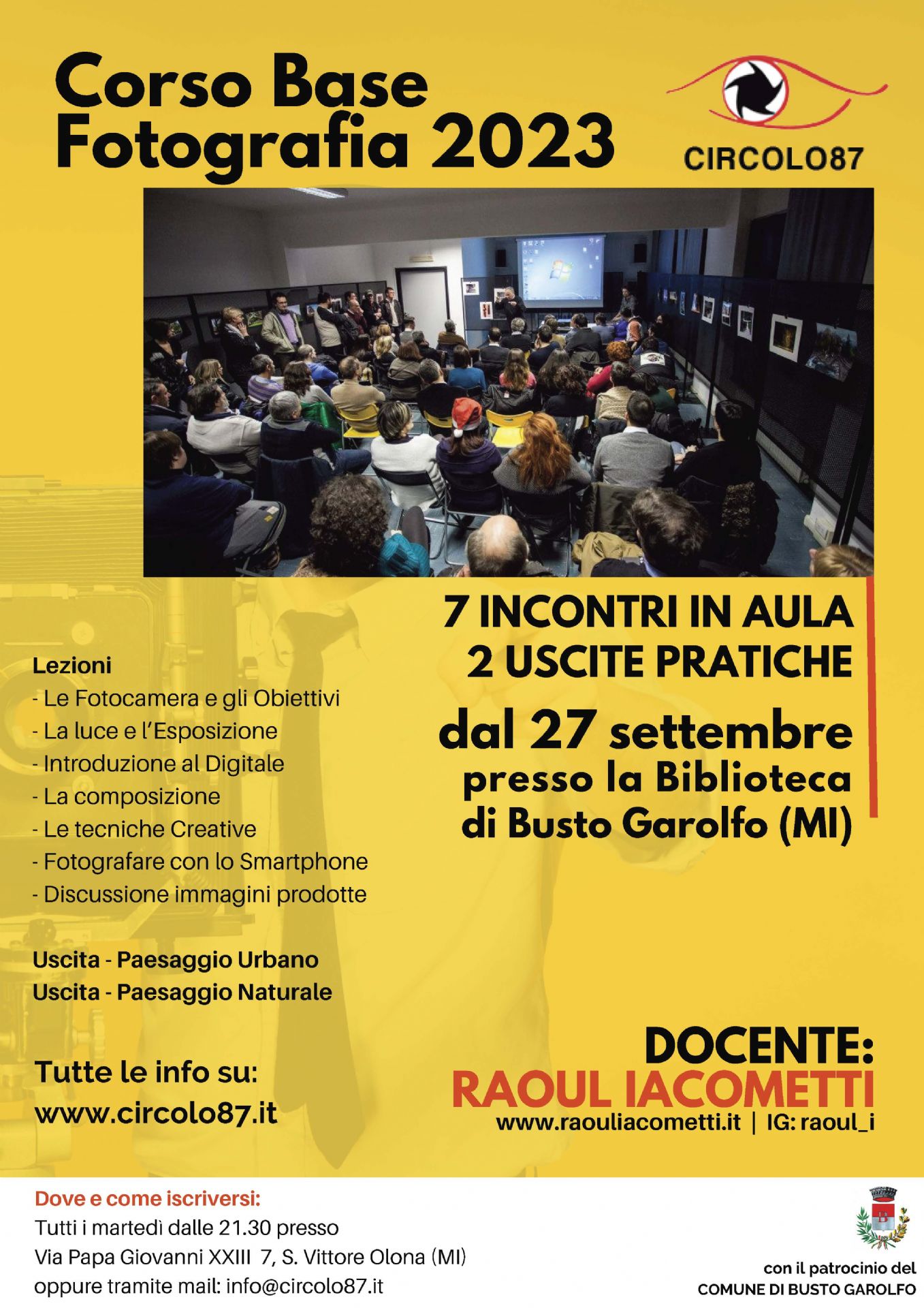 Corso Base Fotografia 2023

CIRCOLO87

7 INCONTRI IN AULA
2 USCITE PRATICHE
dal 27 settembre
presso la Biblioteca di Busto Garolfo (MI)

Lezioni
- Le Fotocamera e gli Obiettivi
- La luce e l'Esposizione
- Introduzione al Digitale
- La composizione
- Le tecniche Creative
- Fotografare con lo Smartphone
- Discussione immagini prodotte

Uscita - Paesaggio Urbano
Uscita - Paesaggio Naturale

Tutte le info su:
www.circolo87.it

DOCENTE:
RAOUL IACOMETTI
www.raouliacometti.it | IG: raoul_i

Dove e come iscriversi:
Tutti i martedì dalle 21.30 presso
Via Papa Giovanni XXIII 7, S. Vittore Olona (MI)
oppure tramite mail: info@circolo87.it

con il patrocinio del
COMUNE DI BUSTO GAROLFO